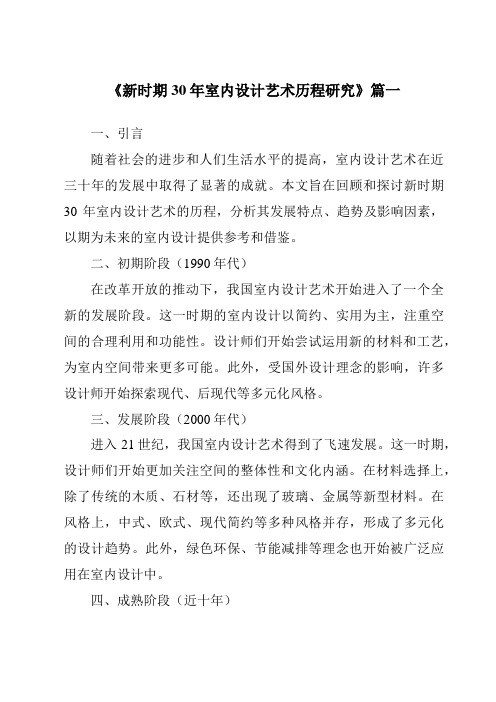 《新时期30年室内设计艺术历程研究》篇一

一、引言

随着社会的进步和人们生活水平的提高，室内设计艺术在近三十年的发展中取得了显著的成就。本文旨在回顾和探讨新时期30年室内设计艺术的历程，分析其发展特点、趋势及影响因素，以期为未来的室内设计提供参考和借鉴。

二、初期阶段（1990年代）

在改革开放的推动下，我国室内设计艺术开始进入了一个全新的发展阶段。这一时期的室内设计以简约、实用为主，注重空间的合理利用和功能性。设计师们开始尝试运用新的材料和工艺，为室内空间带来更多可能。此外，受国外设计理念的影响，许多设计师开始探索现代、后现代等多元化风格。

三、发展阶段（2000年代）

进入21世纪，我国室内设计艺术得到了飞速发展。这一时期，设计师们开始更加关注空间的整体性和文化内涵。在材料选择上，除了传统的木质、石材等，还出现了玻璃、金属等新型材料。在风格上，中式、欧式、现代简约等多种风格并存，形成了多元化的设计趋势。此外，绿色环保、节能减排等理念也开始被广泛应用在室内设计中。

四、成熟阶段（近十年）